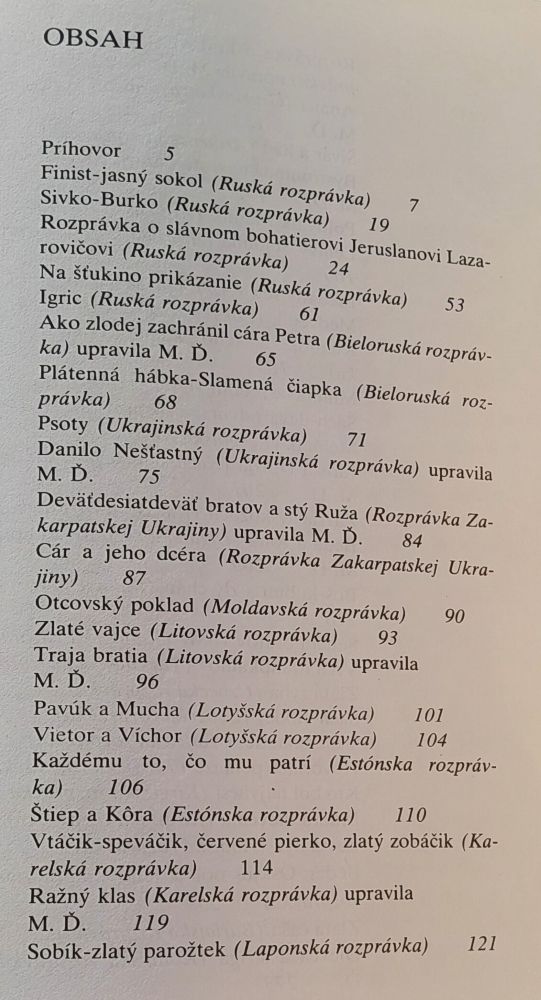 OBSAH

Príhovor 5
Finist-jasný sokol (Ruská rozprávka) 7
Sivko-Burko (Ruská rozprávka) 19
Rozprávka o slávnom bohatierovi Jeruslanovi Lazarovičovi (Ruská rozprávka) 24
Na šťukino prikázanie (Ruská rozprávka) 53
Igric (Ruská rozprávka) 61
Ako zlodej zachránil cára Petra (Bieloruská rozprávka) upravila M. Ď. 65
Plátenná hábka-Slamená čiapka (Bieloruská rozprávka) 68
Psoty (Ukrajinská rozprávka) 71
Danilo Nešťastný (Ukrajinská rozprávka) upravila M. Ď. 75
Deväťdesiatdeväť bratov a stý Ruža (Rozprávka Zakarpatskej Ukrajiny) upravila M. Ď. 84
Cár a jeho dcéra (Rozprávka Zakarpatskej Ukrajiny) 87
Otcovský poklad (Moldavská rozprávka) 90
Zlaté vajce (Litovská rozprávka) 93
Traja bratia (Litovská rozprávka) upravila M. Ď. 96
Pavúk a Mucha (Lotyšská rozprávka) 101
Vietor a Víchor (Lotyšská rozprávka) 104
Každému to, čo mu patrí (Estónska rozprávka) 106
Štiep a Kôra (Estónska rozprávka) 110
Vtáčik-speváčik, červené pierko, zlatý zobáčik (Karelská rozprávka) 114
Ražný klas (Karelská rozprávka) upravila M. Ď. 119
Sobík-zlatý parožtek (Laponská rozprávka) 121